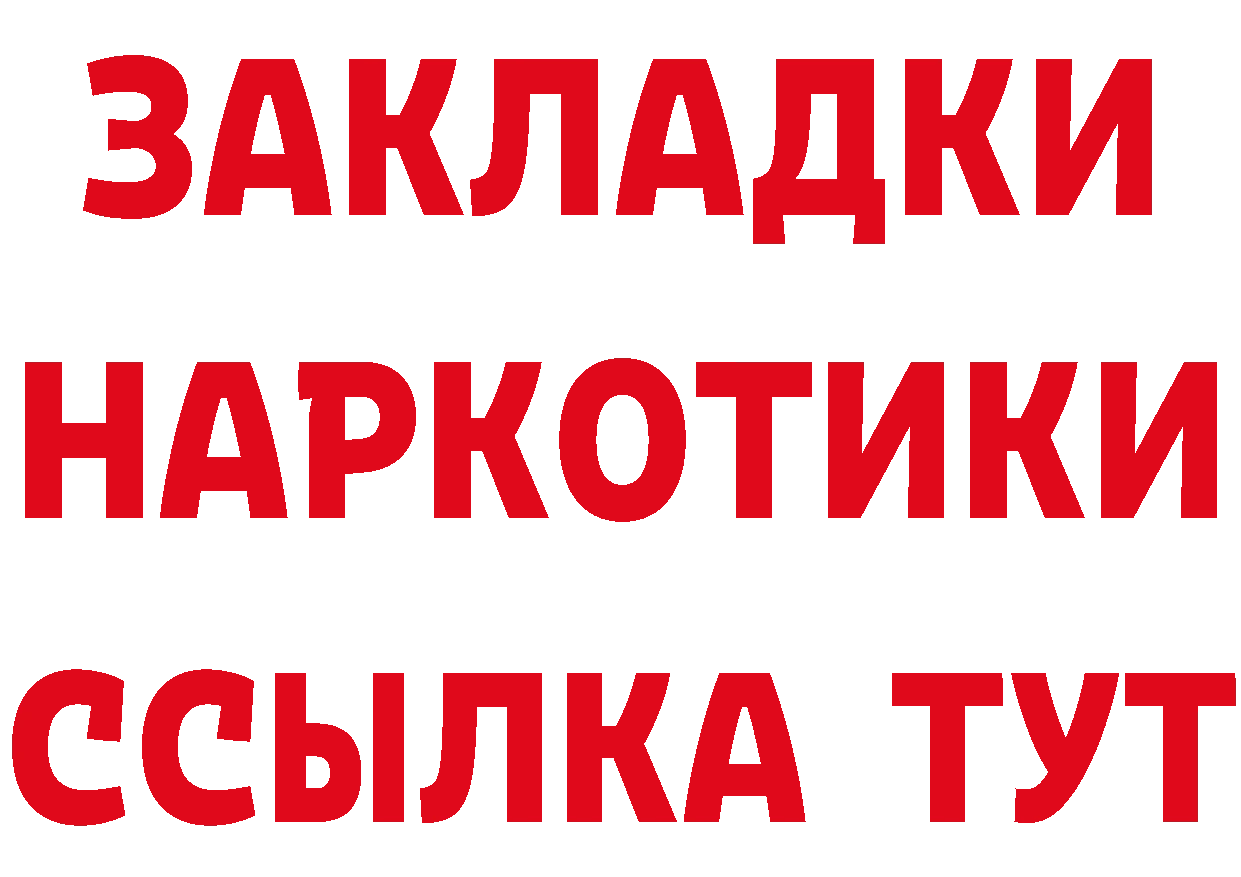 ЗАКЛАДКИ
НАРКОТИКИ
ССЫЛКА ТУТ